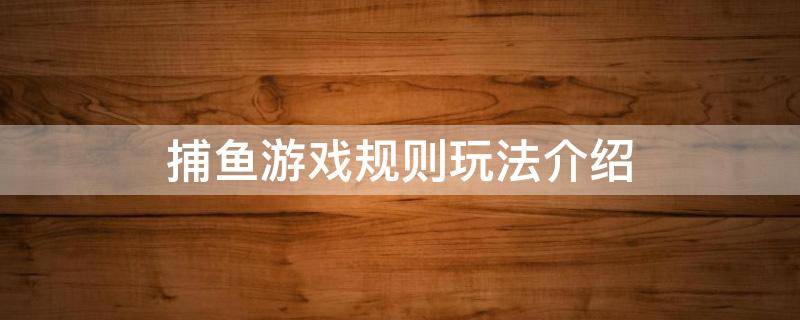 捕鱼游戏规则玩法介绍